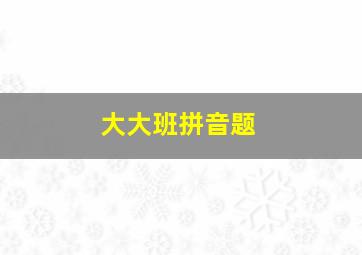 大大班拼音题